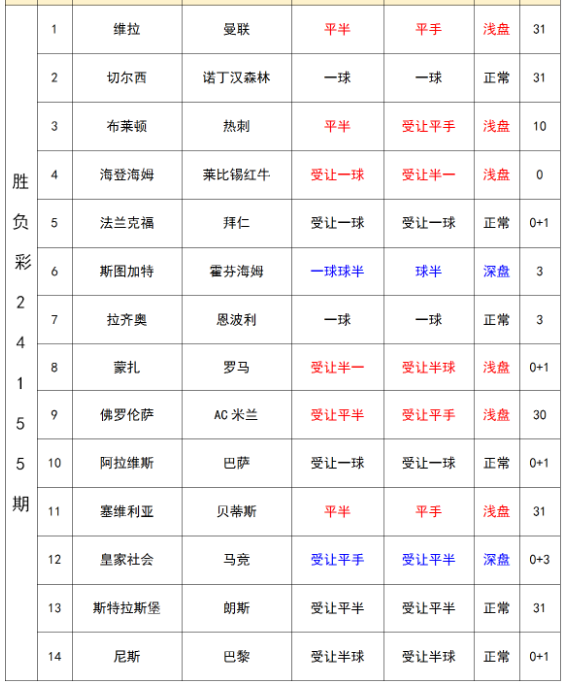 | 胜负彩24155期 | 1 | 维拉 | 曼联 | 平半 | 平手 | 浅盘 | 31 |
|---|---|---|---|---|---|---|---|
| | 2 | 切尔西 | 诺丁汉森林 | 一球 | 一球 | 正常 | 31 |
| | 3 | 布莱顿 | 热刺 | 平半 | 受让平手 | 浅盘 | 10 |
| | 4 | 海登海姆 | 莱比锡红牛 | 受让一球 | 受让半一 | 浅盘 | 0 |
| | 5 | 法兰克福 | 拜仁 | 受让一球 | 受让一球 | 正常 | 0+1 |
| | 6 | 斯图加特 | 霍芬海姆 | 一球球半 | 球半 | 深盘 | 3 |
| | 7 | 拉齐奥 | 恩波利 | 一球 | 一球 | 正常 | 3 |
| | 8 | 蒙扎 | 罗马 | 受让半一 | 受让半球 | 浅盘 | 0+1 |
| | 9 | 佛罗伦萨 | AC 米兰 | 受让平半 | 受让平手 | 浅盘 | 30 |
| | 10 | 阿拉维斯 | 巴萨 | 受让一球 | 受让一球 | 正常 | 0+1 |
| | 11 | 塞维利亚 | 贝蒂斯 | 平半 | 平手 | 浅盘 | 31 |
| | 12 | 皇家社会 | 马竞 | 受让平手 | 受让平半 | 深盘 | 0+3 |
| | 13 | 斯特拉斯堡 | 朗斯 | 受让平半 | 受让平半 | 正常 | 31 |
| | 14 | 尼斯 | 巴黎 | 受让半球 | 受让半球 | 正常 | 0+1 |